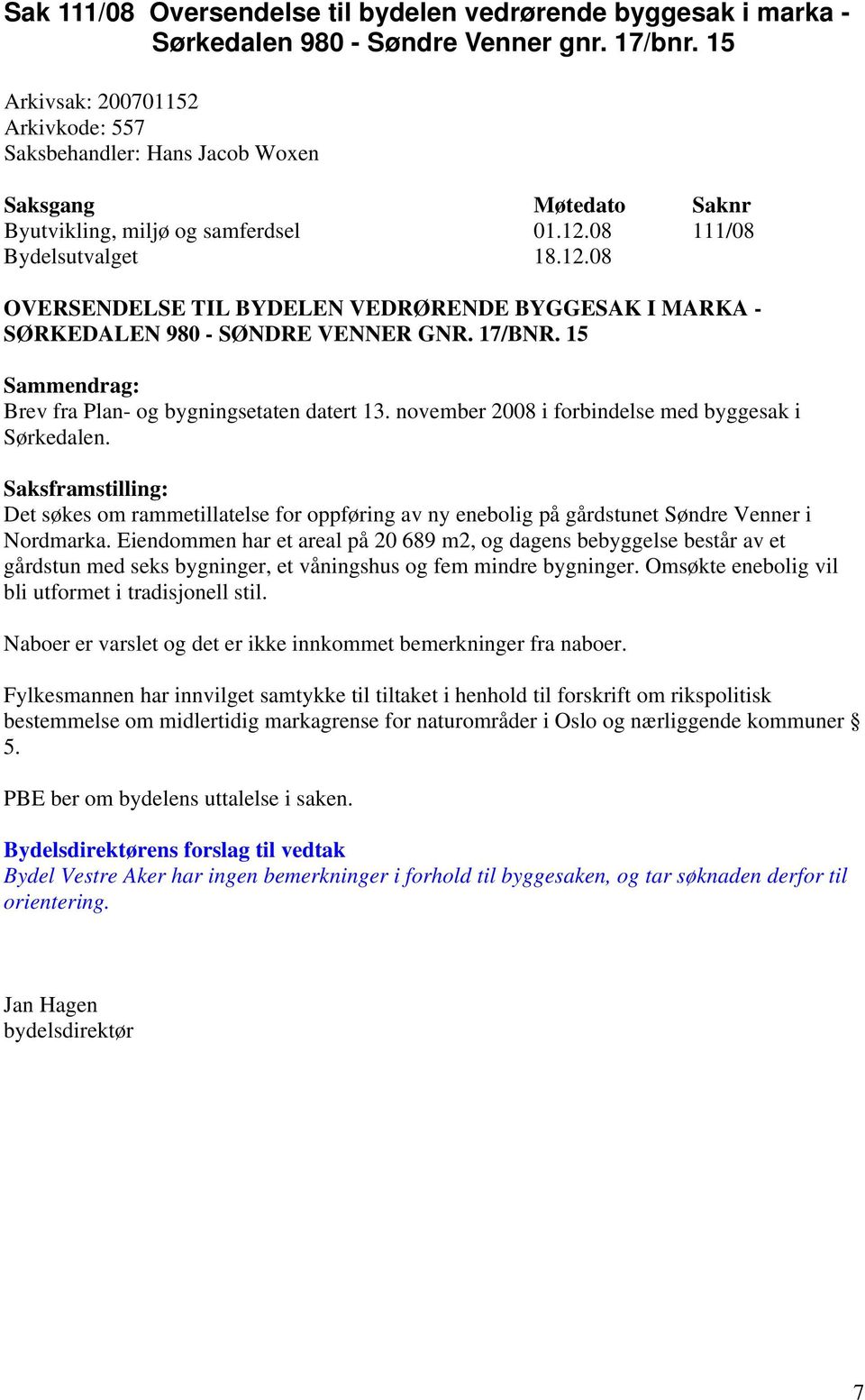 Sak 111/08 Oversendelse til bydelen vedrørende byggesak i marka - Sørkedalen 980 - Søndre Venner gnr. 17/bnr. 15

Arkivsak: 200701152
Arkivkode: 557
Saksbehandler: Hans Jacob Woxen

| Saksgang | Møtedato | Saknr |
|---|---|---|
| Byutvikling, miljø og samferdsel | 01.12.08 | 111/08 |
| Bydelsutvalget | 18.12.08 | |

OVERSENDELSE TIL BYDELEN VEDRØRENDE BYGGESAK I MARKA - SØRKEDALEN 980 - SØNDRE VENNER GNR. 17/BNR. 15

Sammendrag:
Brev fra Plan- og bygningsetaten datert 13. november 2008 i forbindelse med byggesak i Sørkedalen.

Saksframstilling:
Det søkes om rammetillatelse for oppføring av ny enebolig på gårdstunet Søndre Venner i Nordmarka. Eiendommen har et areal på 20 689 m2, og dagens bebyggelse består av et gårdstun med seks bygninger, et våningshus og fem mindre bygninger. Omsøkte enebolig vil bli utformet i tradisjonell stil.

Naboer er varslet og det er ikke innkommet bemerkninger fra naboer.

Fylkesmannen har innvilget samtykke til tiltaket i henhold til forskrift om rikspolitisk bestemmelse om midlertidig markagrense for naturområder i Oslo og nærliggende kommuner § 5.

PBE ber om bydelens uttalelse i saken.

Bydelsdirektørens forslag til vedtak
Bydel Vestre Aker har ingen bemerkninger i forhold til byggesaken, og tar søknaden derfor til orientering.

Jan Hagen
bydelsdirektør

7